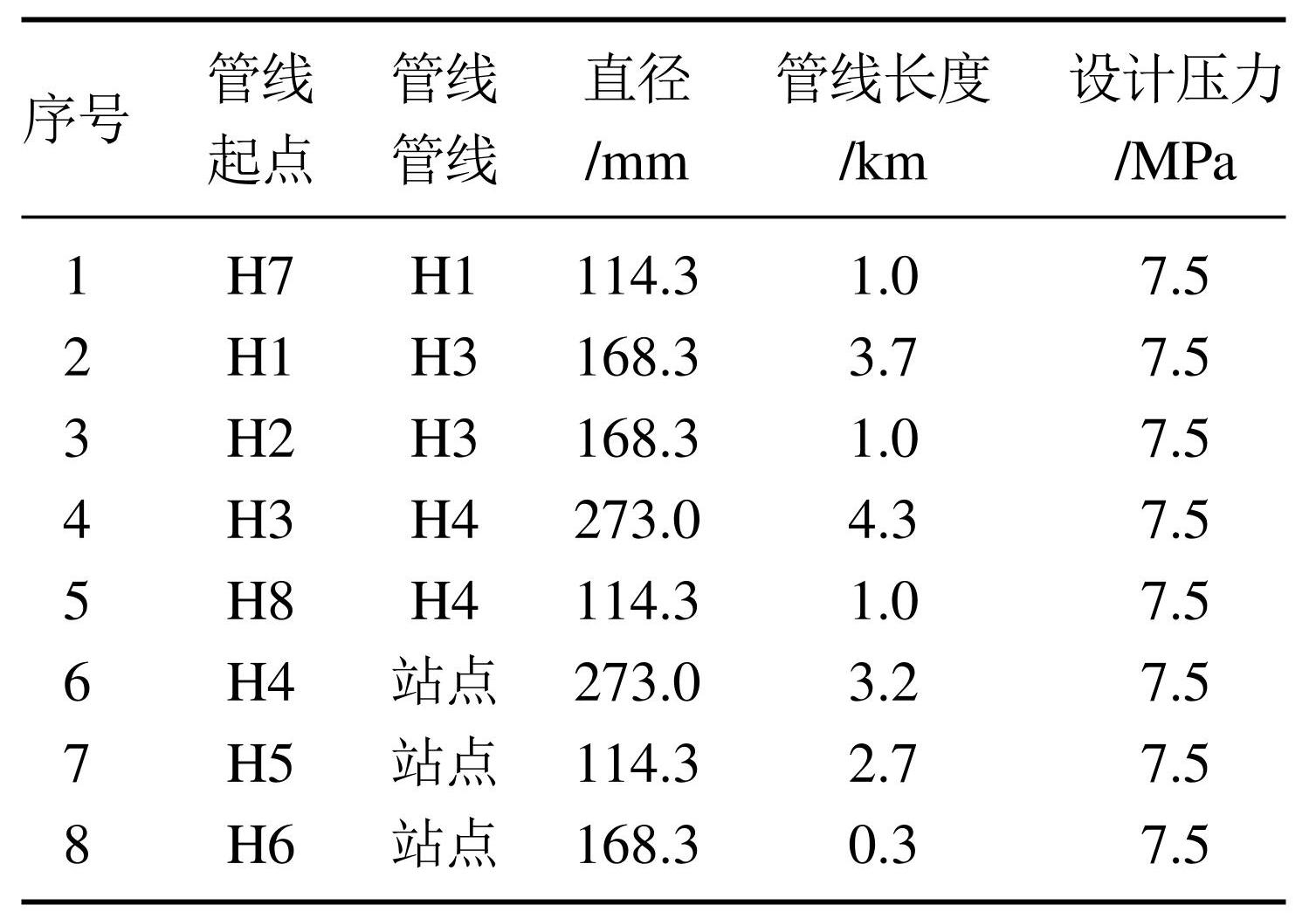 | 序号 | 管线起点 | 管线管线 | 直径/mm | 管线长度/km | 设计压力/MPa |
|---|---|---|---|---|---|
| 1 | H7 | H1 | 114.3 | 1.0 | 7.5 |
| 2 | H1 | H3 | 168.3 | 3.7 | 7.5 |
| 3 | H2 | H3 | 168.3 | 1.0 | 7.5 |
| 4 | H3 | H4 | 273.0 | 4.3 | 7.5 |
| 5 | H8 | H4 | 114.3 | 1.0 | 7.5 |
| 6 | H4 | 站点 | 273.0 | 3.2 | 7.5 |
| 7 | H5 | 站点 | 114.3 | 2.7 | 7.5 |
| 8 | H6 | 站点 | 168.3 | 0.3 | 7.5 |